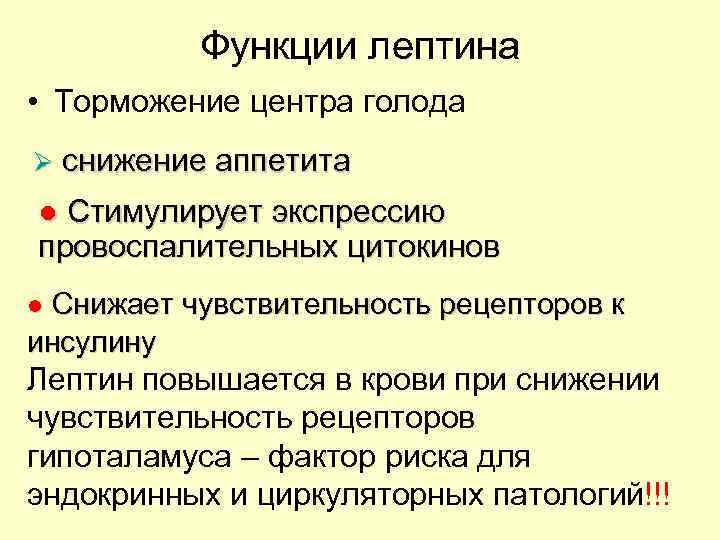 Функции лептина

• Торможение центра голода

➢ снижение аппетита

● Стимулирует экспрессию провоспалительных цитокинов

● Снижает чувствительность рецепторов к инсулину
Лептин повышается в крови при снижении чувствительность рецепторов гипоталамуса – фактор риска для эндокринных и циркуляторных патологий!!!